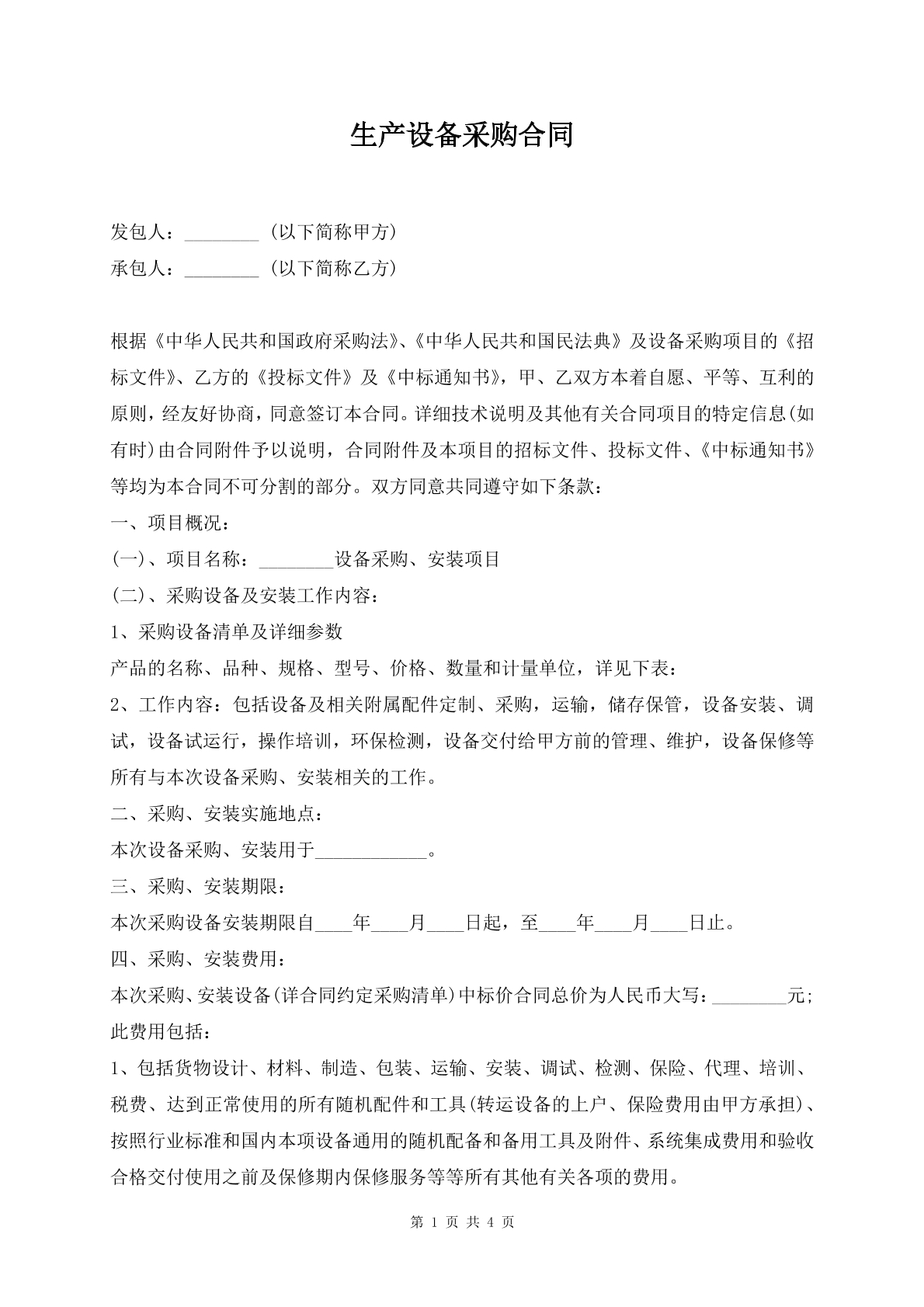 生产设备采购合同

发包人：____（以下简称甲方）
承包人：____（以下简称乙方）

根据《中华人民共和国政府采购法》、《中华人民共和国民法典》及设备采购项目的《招标文件》、乙方的《投标文件》及《中标通知书》，甲、乙双方本着自愿、平等、互利的原则，经友好协商，同意签订本合同。详细技术说明及其他有关合同项目的特定信息(如有时)由合同附件予以说明，合同附件及本项目的招标文件、投标文件、《中标通知书》等均为本合同不可分割的部分。双方同意共同遵守如下条款：

一、项目概况：

(一)、项目名称：____设备采购、安装项目

(二)、采购设备及安装工作内容：

1、采购设备清单及详细参数

产品的名称、品种、规格、型号、价格、数量和计量单位，详见下表：

2、工作内容：包括设备及相关附属配件定制、采购，运输，储存保管，设备安装、调试，设备试运行，操作培训，环保检测，设备交付给甲方前的管理、维护，设备保修等所有与本次设备采购、安装相关的工作。

二、采购、安装实施地点：

本次设备采购、安装用于____。

三、采购、安装期限：

本次采购设备安装期限自____年____月____日起，至____年____月____日止。

四、采购、安装费用：

本次采购、安装设备(详合同约定采购清单)中标价合同总价为人民币大写：____元；此费用包括：

1、包括货物设计、材料、制造、包装、运输、安装、调试、检测、保险、代理、培训、税费、达到正常使用的所有随机配件和工具(转运设备的上户、保险费用由甲方承担)、按照行业标准和国内本项设备通用的随机配备和备用工具及附件、系统集成费用和验收合格交付使用之前及保修期内保修服务等等所有其他有关各项的费用。

第1页 共4页